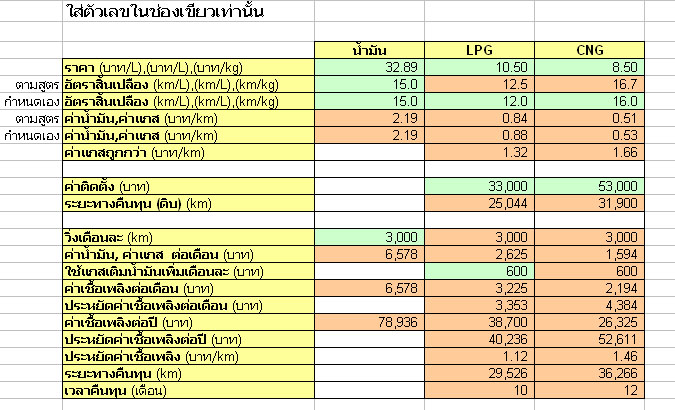 ใส่ตัวเลขในช่องเขียวเท่านั้น

| | | น้ำมัน | LPG | CNG |
|---|---|---|---|---|
| | ราคา (บาท/L),(บาท/L),(บาท/kg) | 32.89 | 10.50 | 8.50 |
| ตามสูตร | อัตราสิ้นเปลือง (km/L),(km/L),(km/kg) | 15.0 | 12.5 | 16.7 |
| กำหนดเอง | อัตราสิ้นเปลือง (km/L),(km/L),(km/kg) | 15.0 | 12.0 | 16.0 |
| ตามสูตร | ค่าน้ำมัน,ค่าแกส (บาท/km) | 2.19 | 0.84 | 0.51 |
| กำหนดเอง | ค่าน้ำมัน,ค่าแกส (บาท/km) | 2.19 | 0.88 | 0.53 |
| | ค่าแกสถูกกว่า (บาท/km) | | 1.32 | 1.66 |
| | | | | |
| | ค่าติดตั้ง (บาท) | | 33,000 | 53,000 |
| | ระยะทางคืนทุน (ดิบ) (km) | | 25,044 | 31,900 |
| | | | | |
| | วิ่งเดือนละ (km) | 3,000 | 3,000 | 3,000 |
| | ค่าน้ำมัน, ค่าแกส ต่อเดือน (บาท) | 6,578 | 2,625 | 1,594 |
| | ใช้แกสเติมน้ำมันเพิ่มเดือนละ (บาท) | | 600 | 600 |
| | ค่าเชื้อเพลิงต่อเดือน (บาท) | 6,578 | 3,225 | 2,194 |
| | ประหยัดค่าเชื้อเพลิงต่อเดือน (บาท) | | 3,353 | 4,384 |
| | ค่าเชื้อเพลิงต่อปี (บาท) | 78,936 | 38,700 | 26,325 |
| | ประหยัดค่าเชื้อเพลิงต่อปี (บาท) | | 40,236 | 52,611 |
| | ประหยัดค่าเชื้อเพลิง (บาท/km) | | 1.12 | 1.46 |
| | ระยะทางคืนทุน (km) | | 29,526 | 36,266 |
| | เวลาคืนทุน (เดือน) | | 10 | 12 |